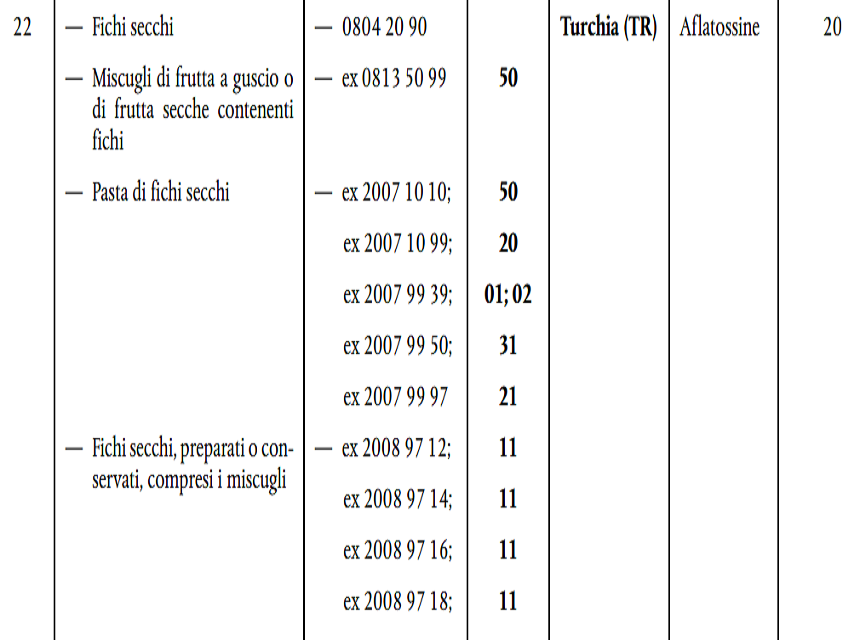 | 22 | — Fichi secchi | — 0804 20 90 | | Turchia (TR) | Aflatossine | 20 |
|---|---|---|---|---|---|---|
| | — Miscugli di frutta a guscio o di frutta secche contenenti fichi | — ex 0813 50 99 | 50 | | | |
| | — Pasta di fichi secchi | — ex 2007 10 10; | 50 | | | |
| | | ex 2007 10 99; | 20 | | | |
| | | ex 2007 99 39; | 01; 02 | | | |
| | | ex 2007 99 50; | 31 | | | |
| | | ex 2007 99 97 | 21 | | | |
| | — Fichi secchi, preparati o conservati, compresi i miscugli | — ex 2008 97 12; | 11 | | | |
| | | ex 2008 97 14; | 11 | | | |
| | | ex 2008 97 16; | 11 | | | |
| | | ex 2008 97 18; | 11 | | | |